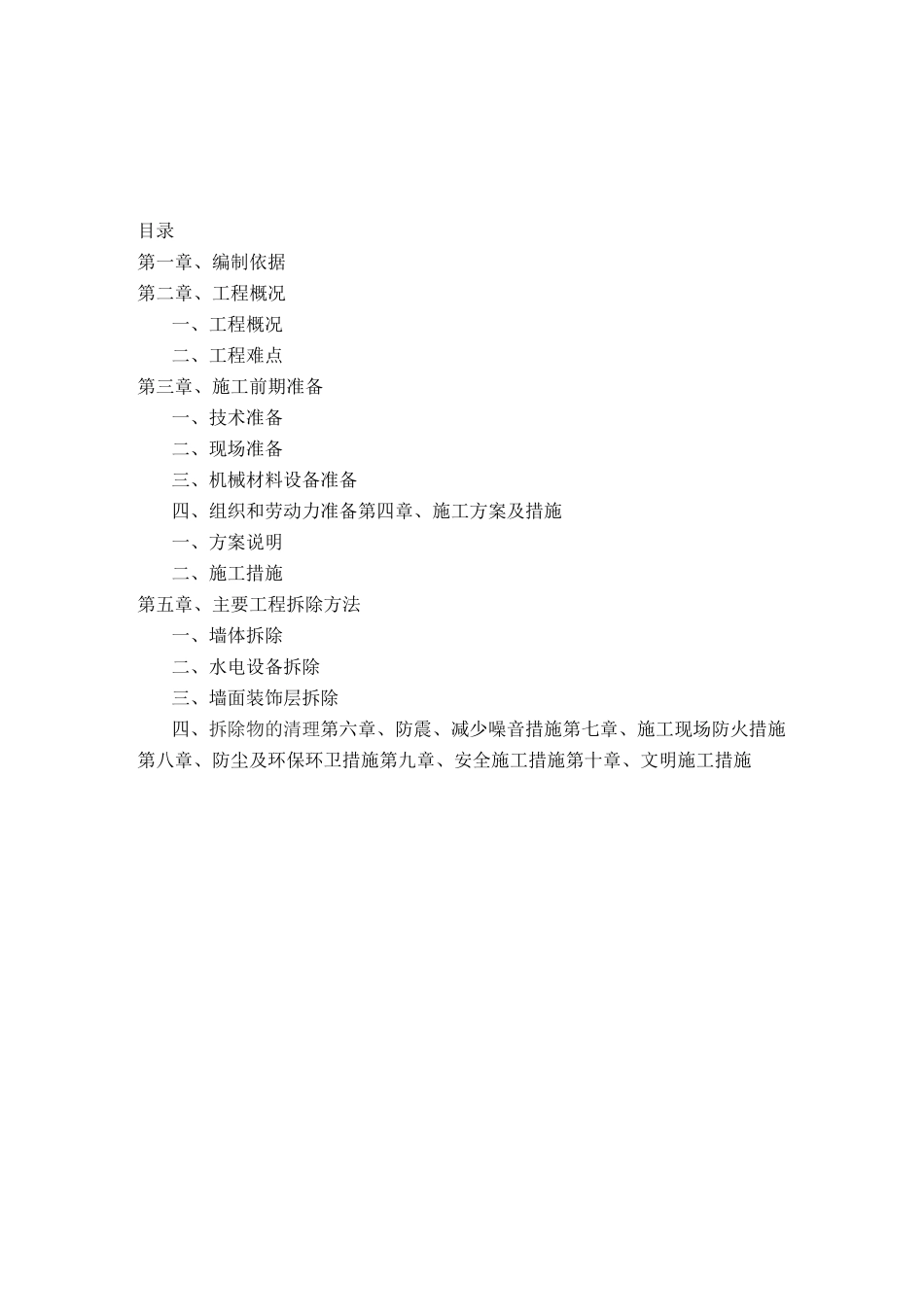 目录
第一章、编制依据
第二章、工程概况
一、工程概况
二、工程难点
第三章、施工前期准备
一、技术准备
二、现场准备
三、机械材料设备准备
四、组织和劳动力准备第四章、施工方案及措施
一、方案说明
二、施工措施
第五章、主要工程拆除方法
一、墙体拆除
二、水电设备拆除
三、墙面装饰层拆除
四、拆除物的清理第六章、防震、减少噪音措施第七章、施工现场防火措施第八章、防尘及环保环卫措施第九章、安全施工措施第十章、文明施工措施